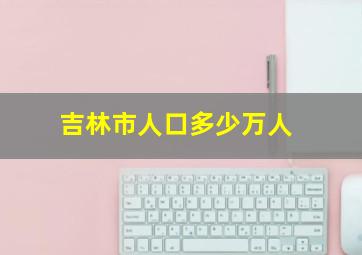 吉林市人口多少万人